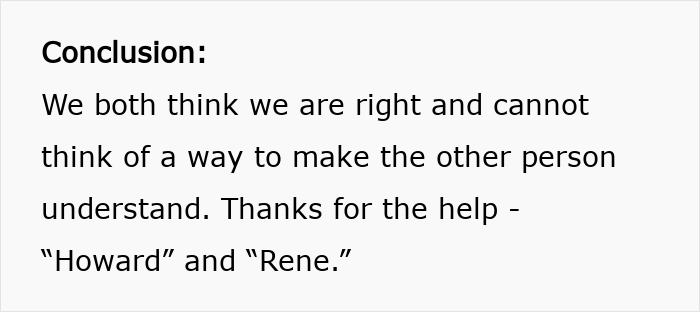 Conclusion:

We both think we are right and cannot think of a way to make the other person understand. Thanks for the help - “Howard” and “Rene.”